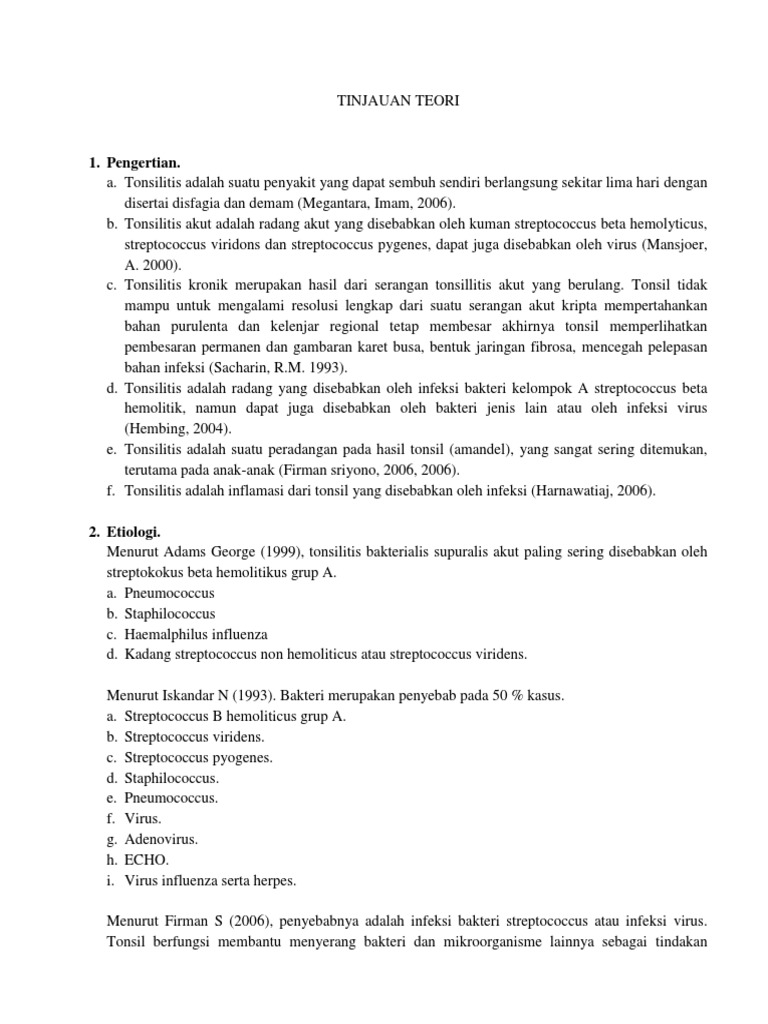 TINJAUAN TEORI

1. Pengertian.
a. Tonsilitis adalah suatu penyakit yang dapat sembuh sendiri berlangsung sekitar lima hari dengan disertai disfagia dan demam (Megantara, Imam, 2006).
b. Tonsilitis akut adalah radang akut yang disebabkan oleh kuman streptococcus beta hemolyticus, streptococcus viridons dan streptococcus pygenes, dapat juga disebabkan oleh virus (Mansjoer, A. 2000).
c. Tonsilitis kronik merupakan hasil dari serangan tonsillitis akut yang berulang. Tonsil tidak mampu untuk mengalami resolusi lengkap dari suatu serangan akut kripta mempertahankan bahan purulenta dan kelenjar regional tetap membesar akhirnya tonsil memperlihatkan pembesaran permanen dan gambaran karet busa, bentuk jaringan fibrosa, mencegah pelepasan bahan infeksi (Sacharin, R.M. 1993).
d. Tonsilitis adalah radang yang disebabkan oleh infeksi bakteri kelompok A streptococcus beta hemolitik, namun dapat juga disebabkan oleh bakteri jenis lain atau oleh infeksi virus (Hembing, 2004).
e. Tonsilitis adalah suatu peradangan pada hasil tonsil (amandel), yang sangat sering ditemukan, terutama pada anak-anak (Firman sriyono, 2006, 2006).
f. Tonsilitis adalah inflamasi dari tonsil yang disebabkan oleh infeksi (Harnawatiaj, 2006).

2. Etiologi.
Menurut Adams George (1999), tonsilitis bakterialis supuralis akut paling sering disebabkan oleh streptokokus beta hemolitikus grup A.
a. Pneumococcus
b. Staphilococcus
c. Haemalphilus influenza
d. Kadang streptococcus non hemoliticus atau streptococcus viridens.

Menurut Iskandar N (1993). Bakteri merupakan penyebab pada 50 % kasus.
a. Streptococcus B hemoliticus grup A.
b. Streptococcus viridens.
c. Streptococcus pyogenes.
d. Staphilococcus.
e. Pneumococcus.
f. Virus.
g. Adenovirus.
h. ECHO.
i. Virus influenza serta herpes.

Menurut Firman S (2006), penyebabnya adalah infeksi bakteri streptococcus atau infeksi virus. Tonsil berfungsi membantu menyerang bakteri dan mikroorganisme lainnya sebagai tindakan